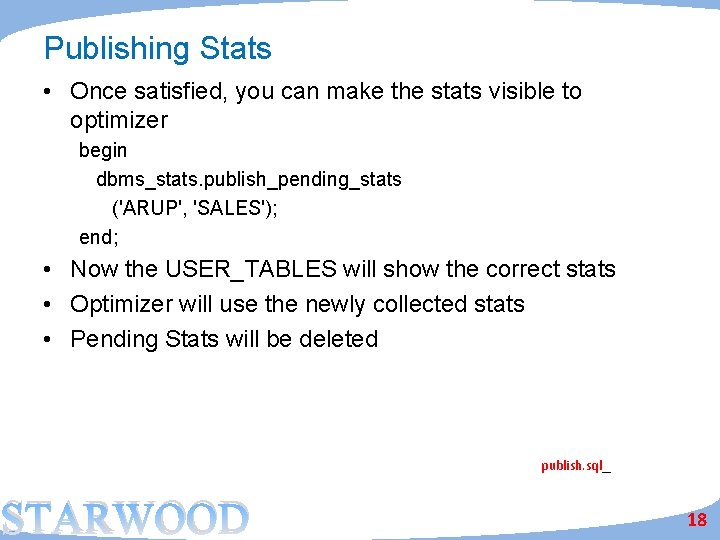 Publishing Stats

• Once satisfied, you can make the stats visible to optimizer

begin
dbms_stats.publish_pending_stats
('ARUP', 'SALES');
end;

• Now the USER_TABLES will show the correct stats
• Optimizer will use the newly collected stats
• Pending Stats will be deleted

publish.sql_

STARWOOD

18